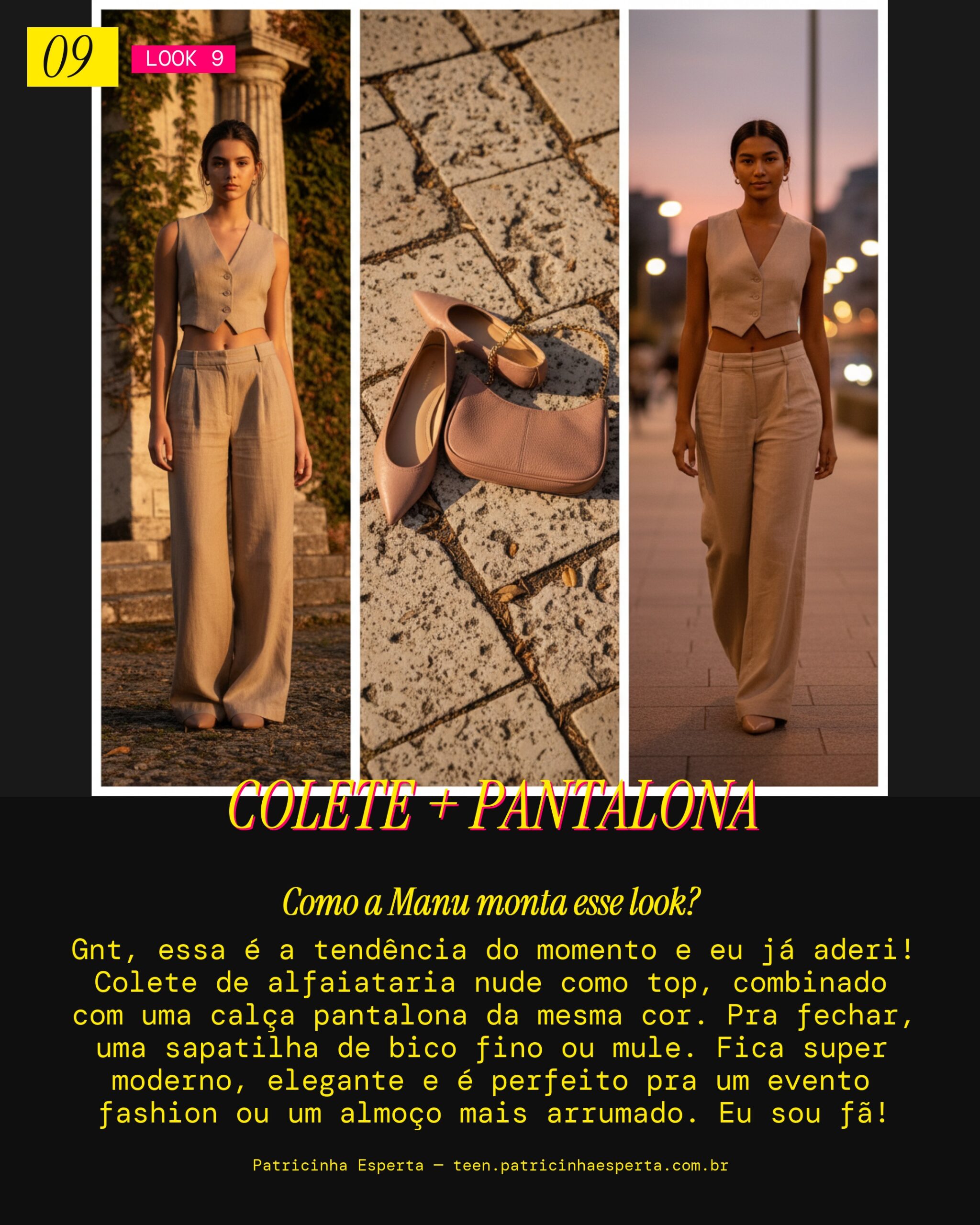 09

LOOK 9

COLETE + PANTALONA

Como a Manu monta esse look?

Gnt, essa é a tendência do momento e eu já aderi! Colete de alfaiataria nude como top, combinado com uma calça pantalona da mesma cor. Pra fechar, uma sapatilha de bico fino ou mule. Fica super moderno, elegante e é perfeito pra um evento fashion ou um almoço mais arrumado. Eu sou fã!

Patricinha Esperta — teen.patricinhaesperta.com.br